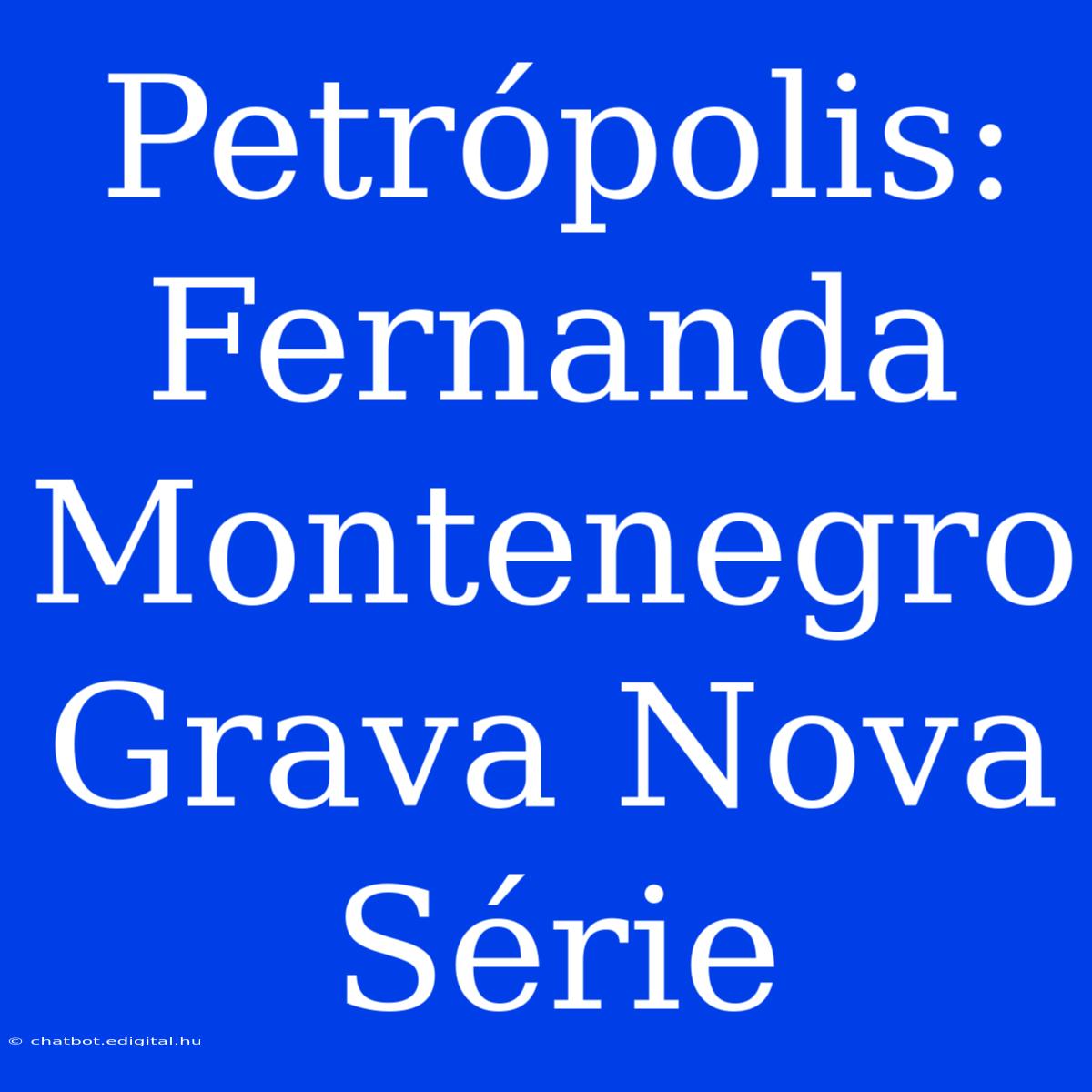 Petrópolis: Fernanda Montenegro Grava Nova Série

© chatbot.edigital.hu